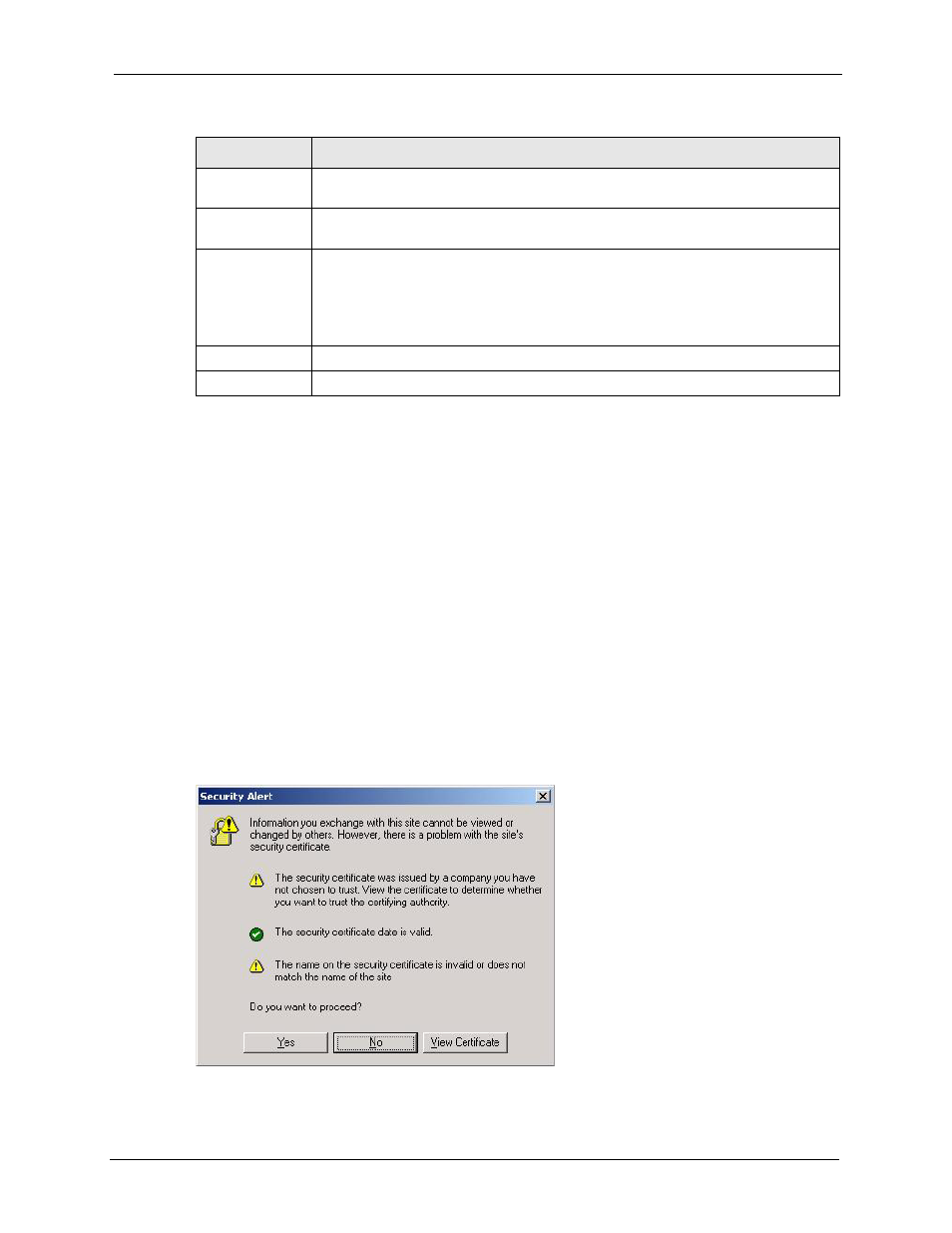 Security Alert

Information you exchange with this site cannot be viewed or changed by others. However, there is a problem with the site's security certificate.

The security certificate was issued by a company you have not chosen to trust. View the certificate to determine whether you want to trust the certifying authority.

The security certificate date is valid.

The name on the security certificate is invalid or does not match the name of the site

Do you want to proceed?

Yes No View Certificate